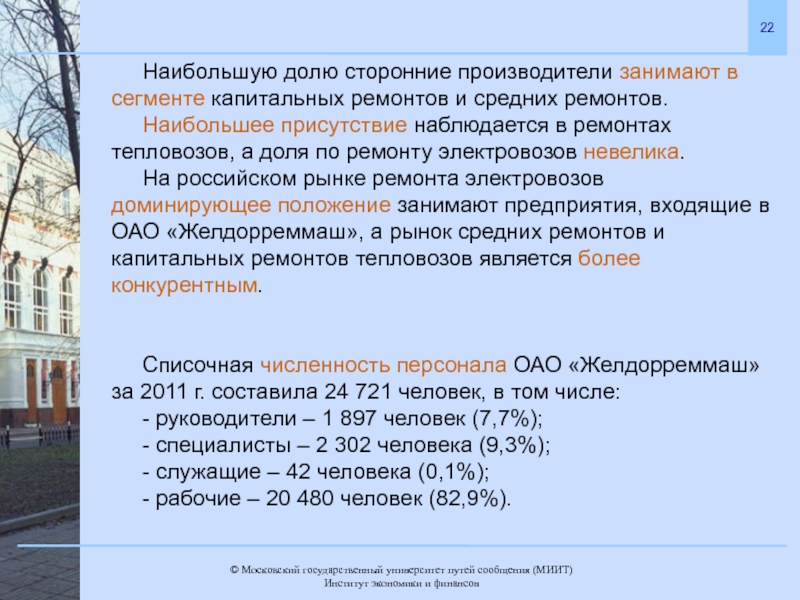 22

Наибольшую долю сторонние производители занимают в сегменте капитальных ремонтов и средних ремонтов.

Наибольшее присутствие наблюдается в ремонтах тепловозов, а доля по ремонту электровозов невелика.

На российском рынке ремонта электровозов доминирующее положение занимают предприятия, входящие в ОАО «Желдорреммаш», а рынок средних ремонтов и капитальных ремонтов тепловозов является более конкурентным.

Списочная численность персонала ОАО «Желдорреммаш» за 2011 г. составила 24 721 человек, в том числе:
- руководители – 1 897 человек (7,7%);
- специалисты – 2 302 человека (9,3%);
- служащие – 42 человека (0,1%);
- рабочие – 20 480 человек (82,9%).

© Московский государственный университет путей сообщения (МИИТ)
Институт экономики и финансов